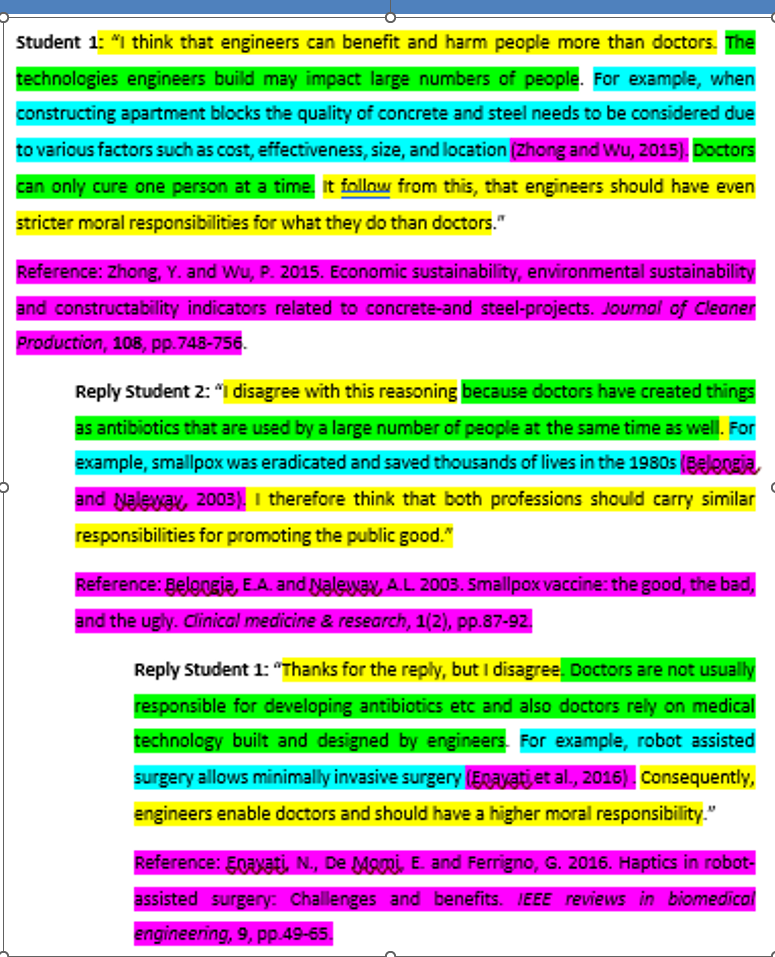 Student 1: "I think that engineers can benefit and harm people more than doctors. The technologies engineers build may impact large numbers of people. For example, when constructing apartment blocks the quality of concrete and steel needs to be considered due to various factors such as cost, effectiveness, size, and location (Zhong and Wu, 2015). Doctors can only cure one person at a time. It follow from this, that engineers should have even stricter moral responsibilities for what they do than doctors."

Reference: Zhong, Y. and Wu, P. 2015. Economic sustainability, environmental sustainability and constructability indicators related to concrete-and steel-projects. Journal of Cleaner Production, 108, pp.748-756.

Reply Student 2: "I disagree with this reasoning because doctors have created things as antibiotics that are used by a large number of people at the same time as well. For example, smallpox was eradicated and saved thousands of lives in the 1980s (Belongia and Naleway, 2003). I therefore think that both professions should carry similar responsibilities for promoting the public good."

Reference: Belongia, E.A. and Naleway, A.L. 2003. Smallpox vaccine: the good, the bad, and the ugly. Clinical medicine & research, 1(2), pp.87-92.

Reply Student 1: "Thanks for the reply, but I disagree. Doctors are not usually responsible for developing antibiotics etc and also doctors rely on medical technology built and designed by engineers. For example, robot assisted surgery allows minimally invasive surgery (Enayati et al., 2016). Consequently, engineers enable doctors and should have a higher moral responsibility."

Reference: Enayati, N., De Momi, E. and Ferrigno, G. 2016. Haptics in robot-assisted surgery: Challenges and benefits. IEEE reviews in biomedical engineering, 9, pp.49-65.